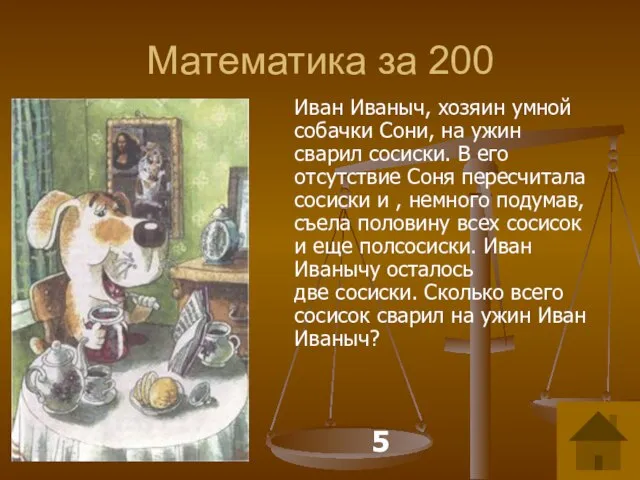 Математика за 200

Иван Иваныч, хозяин умной собачки Сони, на ужин сварил сосиски. В его отсутствие Соня пересчитала сосиски и , немного подумав, съела половину всех сосисок и еще полсосиски. Иван Иванычу осталось
две сосиски. Сколько всего сосисок сварил на ужин Иван Иваныч?

5